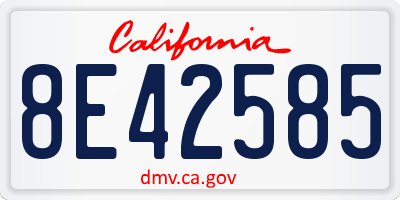 California

8E42585

dmv.ca.gov